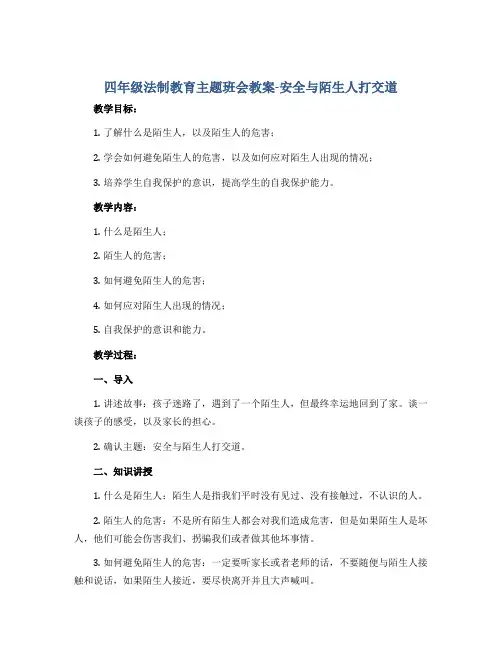 四年级法制教育主题班会教案-安全与陌生人打交道

教学目标：

1. 了解什么是陌生人，以及陌生人的危害；

2. 学会如何避免陌生人的危害，以及如何应对陌生人出现的情况；

3. 培养学生自我保护的意识，提高学生的自我保护能力。

教学内容：

1. 什么是陌生人；

2. 陌生人的危害；

3. 如何避免陌生人的危害；

4. 如何应对陌生人出现的情况；

5. 自我保护的意识和能力。

教学过程：

一、导入

1. 讲述故事：孩子迷路了，遇到了一个陌生人，但最终幸运地回到了家。谈一谈孩子的感受，以及家长的担心。

2. 确认主题：安全与陌生人打交道。

二、知识讲授

1. 什么是陌生人：陌生人是指我们平时没有见过、没有接触过，不认识的人。

2. 陌生人的危害：不是所有陌生人都会对我们造成危害，但是如果陌生人是坏人，他们可能会伤害我们、拐骗我们或者做其他坏事情。

3. 如何避免陌生人的危害：一定要听家长或者老师的话，不要随便与陌生人接触和说话，如果陌生人接近，要尽快离开并且大声喊叫。